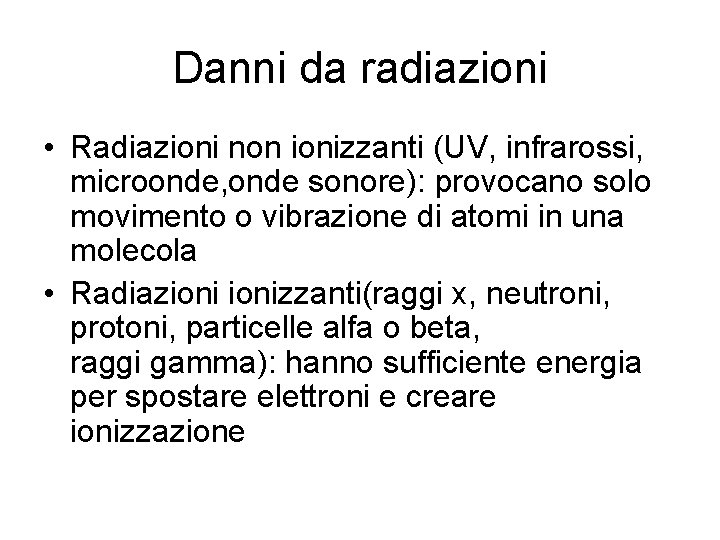 Danni da radiazioni

• Radiazioni non ionizzanti (UV, infrarossi, microonde,onde sonore): provocano solo movimento o vibrazione di atomi in una molecola
• Radiazioni ionizzanti(raggi x, neutroni, protoni, particelle alfa o beta, raggi gamma): hanno sufficiente energia per spostare elettroni e creare ionizzazione